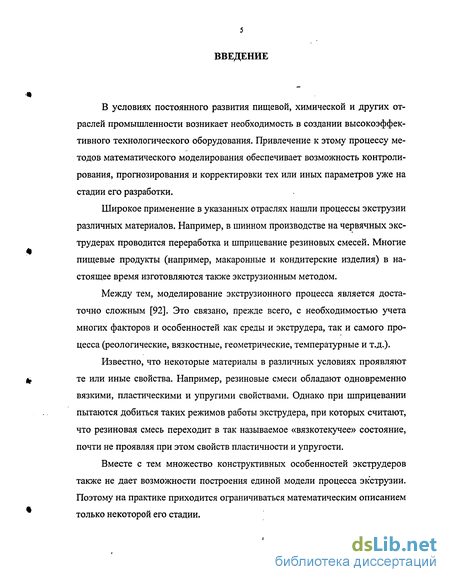 5

ВВЕДЕНИЕ

В условиях постоянного развития пищевой, химической и других отраслей промышленности возникает необходимость в создании высокоэффективного технологического оборудования. Привлечение к этому процессу методов математического моделирования обеспечивает возможность контролирования, прогнозирования и корректировки тех или иных параметров уже на стадии его разработки.

Широкое применение в указанных отраслях нашли процессы экструзии различных материалов. Например, в шинном производстве на червячных экструдерах проводится переработка и шприцевание резиновых смесей. Многие пищевые продукты (например, макаронные и кондитерские изделия) в настоящее время изготовляются также экструзионным методом.

Между тем, моделирование экструзионного процесса является достаточно сложным [92]. Это связано, прежде всего, с необходимостью учета многих факторов и особенностей как среды и экструдера, так и самого процесса (реологические, вязкостные, геометрические, температурные и т.д.).

Известно, что некоторые материалы в различных условиях проявляют те или иные свойства. Например, резиновые смеси обладают одновременно вязкими, пластическими и упругими свойствами. Однако при шприцевании пытаются добиться таких режимов работы экструдера, при которых считают, что резиновая смесь переходит в так называемое «вязкотекучее» состояние, почти не проявляя при этом свойств пластичности и упругости.

Вместе с тем множество конструктивных особенностей экструдеров также не дает возможности построения единой модели процесса экструзии. Поэтому на практике приходится ограничиваться математическим описанием только некоторой его стадии.

dsLib.net
библиотека диссертаций